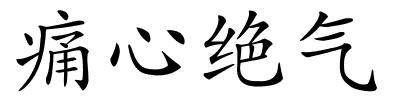 痛心绝气